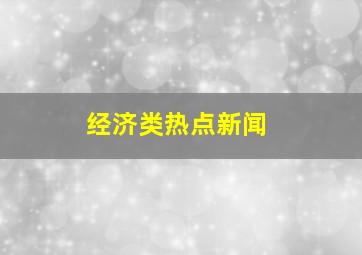 经济类热点新闻